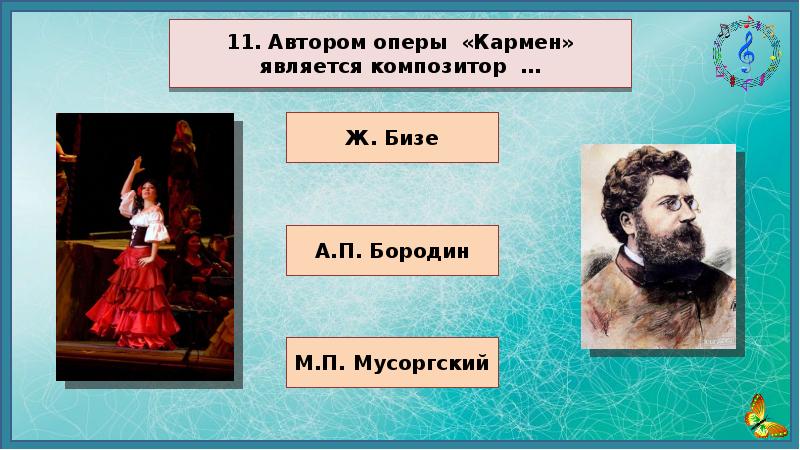 11. Автором оперы «Кармен» является композитор ...

Ж. Бизе

А.П. Бородин

М.П. Мусоргский